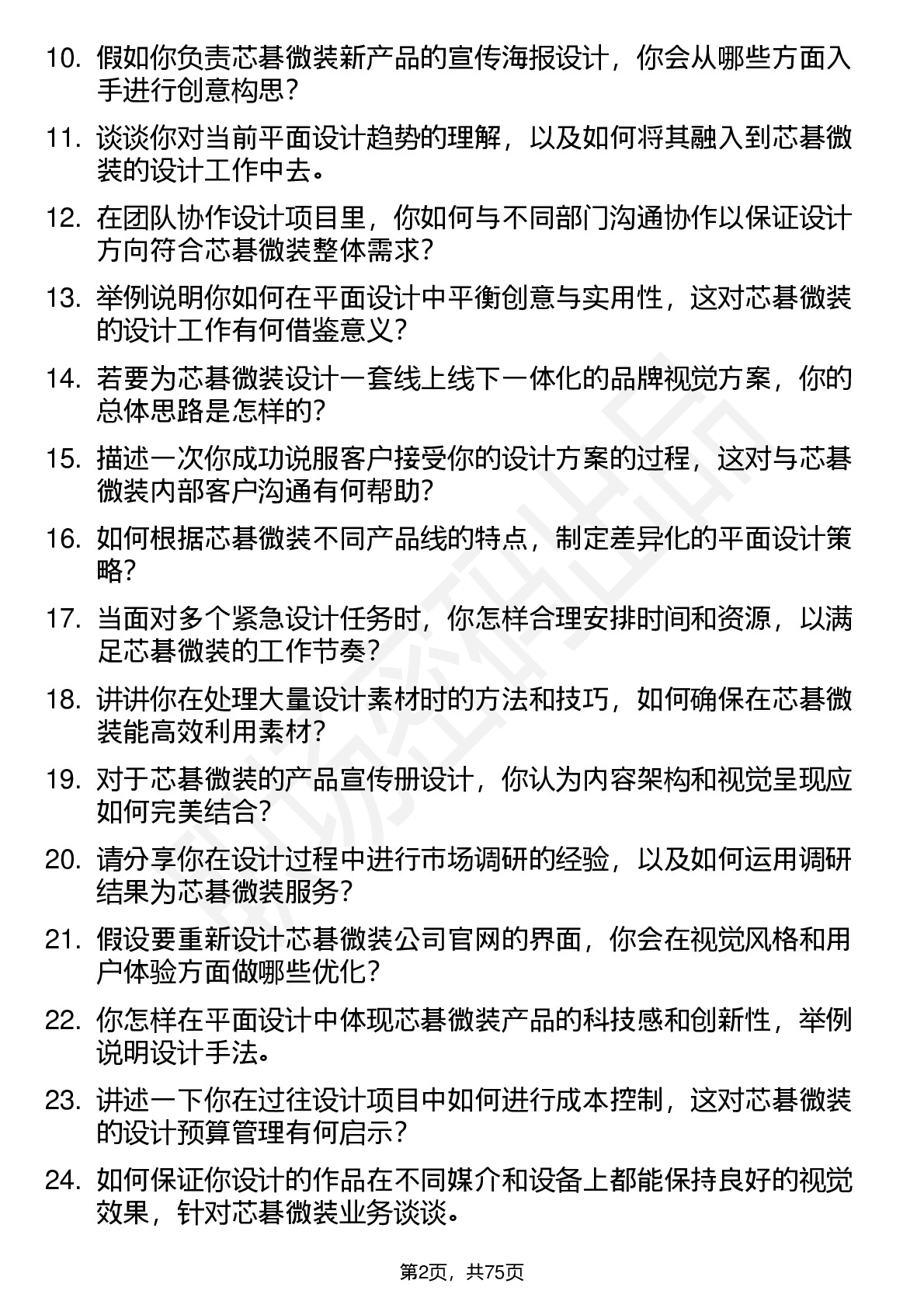 10. 假如你负责芯碁微装新产品的宣传海报设计，你会从哪些方面入手进行创意构思？

11. 谈谈你对当前平面设计趋势的理解，以及如何将其融入到芯碁微装的设计工作中去。

12. 在团队协作设计项目里，你如何与不同部门沟通协作以保证设计方向符合芯碁微装整体需求？

13. 举例说明你如何在平面设计中平衡创意与实用性，这对芯碁微装的设计工作有何借鉴意义？

14. 若要为芯碁微装设计一套线上线下一体化的品牌视觉方案，你的总体思路是怎样的？

15. 描述一次你成功说服客户接受你的设计方案的过程，这对与芯碁微装内部客户沟通有何帮助？

16. 如何根据芯碁微装不同产品线的特点，制定差异化的平面设计策略？

17. 当面对多个紧急设计任务时，你怎样合理安排时间和资源，以满足芯碁微装的工作节奏？

18. 讲讲你在处理大量设计素材时的方法和技巧，如何确保在芯碁微装能高效利用素材？

19. 对于芯碁微装的产品宣传册设计，你认为内容架构和视觉呈现应如何完美结合？

20. 请分享你在设计过程中进行市场调研的经验，以及如何运用调研结果为芯碁微装服务？

21. 假设要重新设计芯碁微装公司官网的界面，你会在视觉风格和用户体验方面做哪些优化？

22. 你怎样在平面设计中体现芯碁微装产品的科技感和创新性，举例说明设计手法。

23. 讲述一下你在过往设计项目中如何进行成本控制，这对芯碁微装的设计预算管理有何启示？

24. 如何保证你设计的作品在不同媒介和设备上都能保持良好的视觉效果，针对芯碁微装业务谈谈。

第2页，共75页